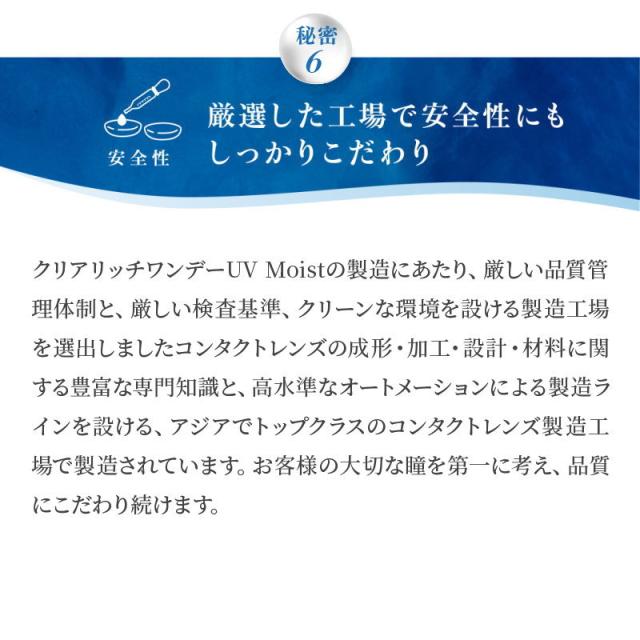 秘密
6

安全性

厳選した工場で安全性にも
しっかりこだわり

クリアリッチワンデーUV Moistの製造にあたり、厳しい品質管理体制と、厳しい検査基準、クリーンな環境を設ける製造工場を選出しましたコンタクトレンズの成形・加工・設計・材料に関する豊富な専門知識と、高水準なオートメーションによる製造ラインを設ける、アジアでトップクラスのコンタクトレンズ製造工場で製造されています。お客様の大切な瞳を第一に考え、品質にこだわり続けます。